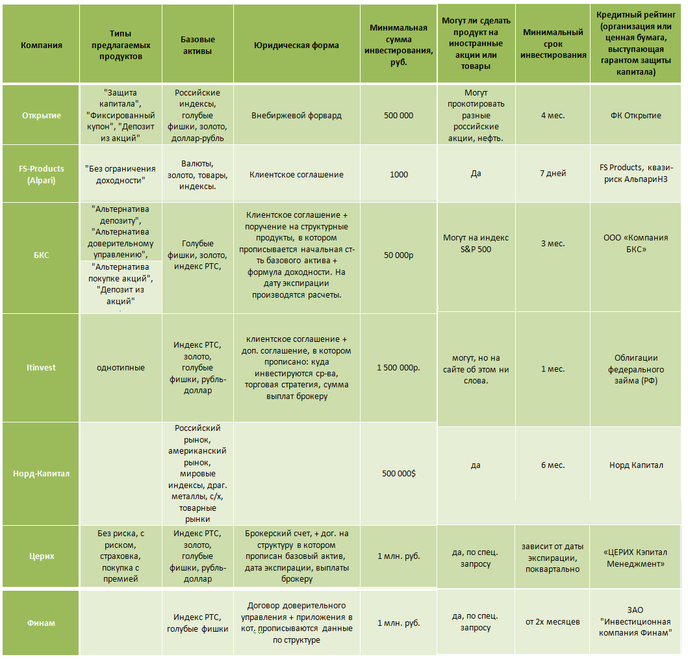 | Компания | Типы предлагаемых продуктов | Базовые активы | Юридическая форма | Минимальная сумма инвестирования, руб. | Могут ли сделать продукт на иностранные акции или товары | Минимальный срок инвестирования | Кредитный рейтинг (организация или ценная бумага, выступающая гарантом защиты капитала) |
|---|---|---|---|---|---|---|---|
| Открытие | "Защита капитала", "Фиксированный купон", "Депозит из акций" | Российские индексы, голубые фишки, золото, доллар-рубль | Внебиржевой форвард | 500 000 | Могут прокотировать разные российские акции, нефть. | 4 мес. | ФК Открытие |
| FS-Products (Alpari) | "Без ограничения доходности" | Валюты, золото, товары, индексы. | Клиентское соглашение | 1000 | Да | 7 дней | FS Products, квази-риск АльпариНЗ |
| БКС | "Альтернатива депозиту", "Альтернатива доверительному управлению", "Альтернатива покупке акций", "Депозит из акций" | Голубые фишки, золото, индекс РТС, | Клиентское соглашение + поручение на структурные продукты, в котором прописывается начальная ст-ть базового актива + формула доходности. На дату экспирации производятся расчеты. | 50 000р | Могут на индекс S&P 500 | 3 мес. | ООО «Компания БКС» |
| Itinvest | однотипные | Индекс РТС, золото, голубые фишки, рубль-доллар | клиентское соглашение + доп. соглашение, в котором прописано: куда инвестируются ср-ва, торговая стратегия, сумма выплат брокеру | 1 500 000р. | могут, но на сайте об этом ни слова. | 1 мес. | Облигации федерального займа (РФ) |
| Норд-Капитал | | Российский рынок, американский рынок, мировые индексы, драг. металлы, с/х, товарные рынки | | 500 000$ | да | 6 мес. | Норд Капитал |
| Церих | Без риска, с риском, страховка, покупка с премией | Индекс РТС, золото, голубые фишки, рубль-доллар | Брокерский счет, + дог. на структуру в котором прописан базовый актив, дата экспирации, выплаты брокеру | 1 млн. руб. | да, по спец. запросу | зависит от даты экспирации, поквартально | «ЦЕРИХ Кэпитал Менеджмент» |
| Финам | | Индекс РТС, голубые фишки | Договор доверительного управления + приложения в кот. прописываются данные по структуре | 1 млн. руб. | да, по спец. запросу | от 2х месяцев | ЗАО "Инвестиционная компания Финам" |